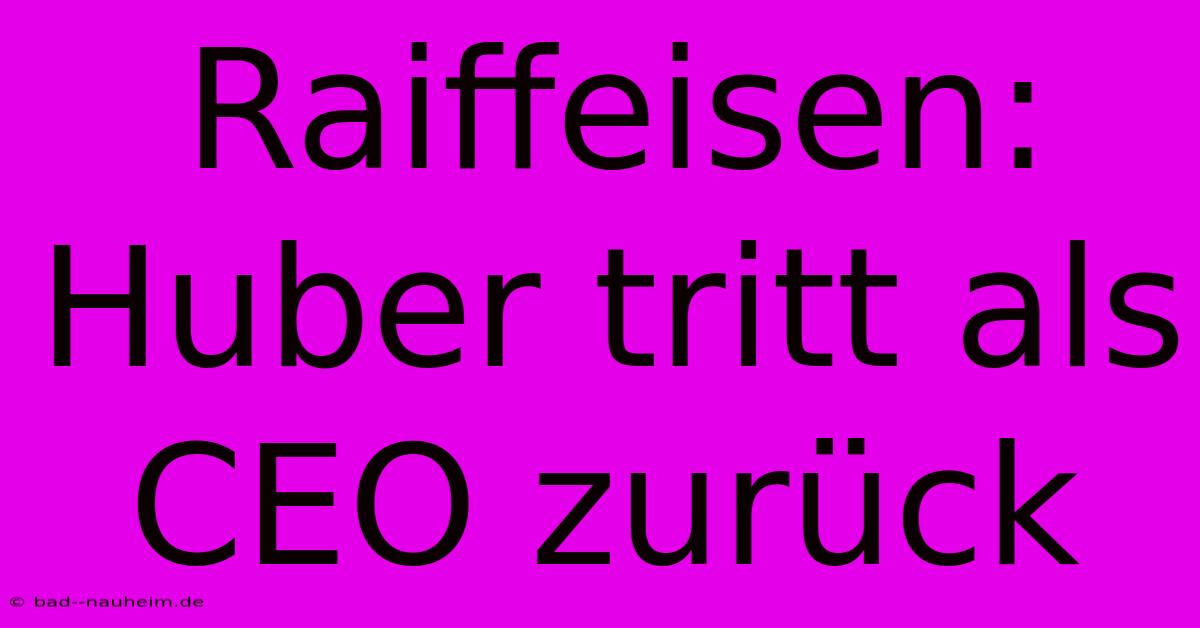 Raiffeisen: Huber tritt als CEO zurück

© bad--nauheim.de